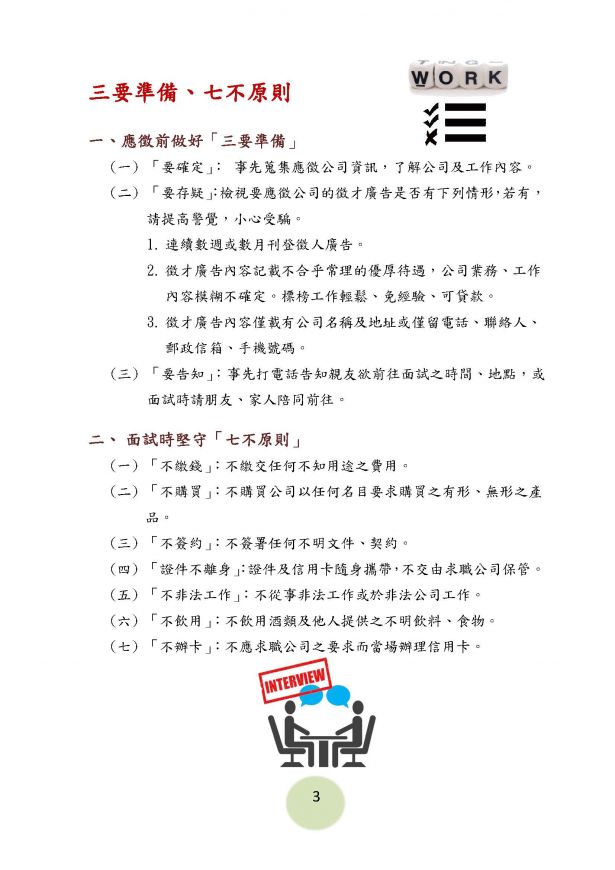 三要準備、七不原則

WORK

一、應徵前做好「三要準備」

（一）「要確定」： 事先蒐集應徵公司資訊，了解公司及工作內容。

（二）「要存疑」:檢視要應徵公司的徵才廣告是否有下列情形,若有，請提高警覺，小心受騙。

1. 連續數週或數月刊登徵人廣告。

2. 徵才廣告內容記載不合乎常理的優厚待遇，公司業務、工作內容模糊不確定。標榜工作輕鬆、免經驗、可貸款。

3. 徵才廣告內容僅載有公司名稱及地址或僅留電話、聯絡人、郵政信箱、手機號碼。

（三）「要告知」：事先打電話告知親友欲前往面試之時間、地點，或面試時請朋友、家人陪同前往。

二、 面試時堅守「七不原則」

（一）「不繳錢」：不繳交任何不知用途之費用。

（二）「不購買」：不購買公司以任何名目要求購買之有形、無形之產品。

（三）「不簽約」：不簽署任何不明文件、契約。

（四）「證件不離身」:證件及信用卡隨身攜帶，不交由求職公司保管。

（五）「不非法工作」：不從事非法工作或於非法公司工作。

（六）「不飲用」：不飲用酒類及他人提供之不明飲料、食物。

（七）「不辦卡」：不應求職公司之要求而當場辦理信用卡。

INTERVIEW

3